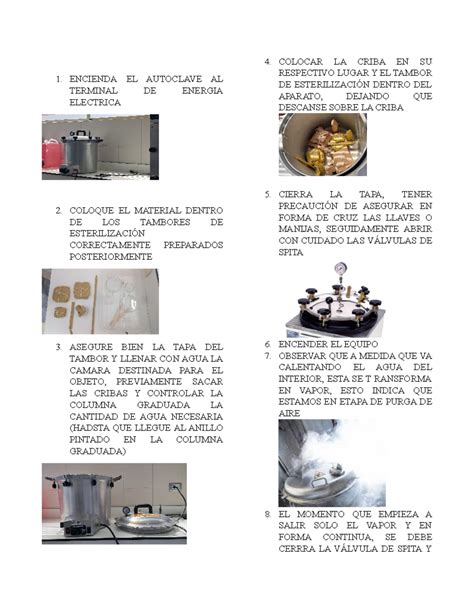 1. ENCIENDA EL AUTOCLAVE AL TERMINAL DE ENERGIA ELECTRICA

2. COLOQUE EL MATERIAL DENTRO DE LOS TAMBORES DE ESTERILIZACIÓN CORRECTAMENTE PREPARADOS POSTERIORMENTE

3. ASEGURE BIEN LA TAPA DEL TAMBOR Y LLENAR CON AGUA LA CAMARA DESTINADA PARA EL OBJETO, PREVIAMENTE SACAR LAS CRIBAS Y CONTROLAR LA COLUMNA GRADUADA LA CANTIDAD DE AGUA NECESARIA (HADSTA QUE LLEGUE AL ANILLO PINTADO EN LA COLUMNA GRADUADA)

4. COLOCAR LA CRIBA EN SU RESPECTIVO LUGAR Y EL TAMBOR DE ESTERILIZACIÓN DENTRO DEL APARATO, DEJANDO QUE DESCANSE SOBRE LA CRIBA

5. CIERRA LA TAPA, TENER PRECAUCIÓN DE ASEGURAR EN FORMA DE CRUZ LAS LLAVES O MANIJAS, SEGUIDAMENTE ABRIR CON CUIDADO LAS VÁLVULAS DE SPITA

6. ENCENDER EL EQUIPO

7. OBSERVAR QUE A MEDIDA QUE VA CALENTANDO EL AGUA DEL INTERIOR, ESTA SE T RANSFORMA EN VAPOR, ESTO INDICA QUE ESTAMOS EN ETAPA DE PURGA DE AIRE

8. EL MOMENTO QUE EMPIEZA A SALIR SOLO EL VAPOR Y EN FORMA CONTINUA, SE DEBE CERRRA LA VÁLVULA DE SPITA Y